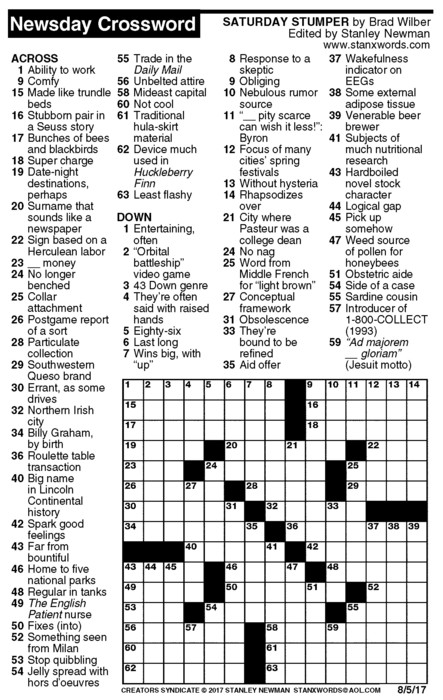 Newsday Crossword

SATURDAY STUMPER by Brad Wilber
Edited by Stanley Newman
www.stanxwords.com

ACROSS
1 Ability to work
9 Comfy
15 Made like trundle beds
16 Stubborn pair in a Seuss story
17 Bunches of bees and blackbirds
18 Super charge
19 Date-night destinations, perhaps
20 Surname that sounds like a newspaper
22 Sign based on a Herculean labor
23 __ money
24 No longer benched
25 Collar attachment
26 Postgame report of a sort
28 Particulate collection
29 Southwestern Queso brand
30 Errant, as some drives
32 Northern Irish city
34 Billy Graham, by birth
36 Roulette table transaction
40 Big name in Lincoln Continental history
42 Spark good feelings
43 Far from bountiful
46 Home to five national parks
48 Regular in tanks
49 The English Patient nurse
50 Fixes (into)
52 Something seen from Milan
53 Stop quibbling
54 Jelly spread with hors d'oeuvres
55 Trade in the Daily Mail
56 Unbelted attire
58 Mideast capital
60 Not cool
61 Traditional hula-skirt material
62 Device much used in Huckleberry Finn
63 Least flashy

DOWN
1 Entertaining, often
2 "Orbital battleship" video game
3 43 Down genre
4 They're often said with raised hands
5 Eighty-six
6 Last long
7 Wins big, with "up"
8 Response to a skeptic
9 Obliging
10 Nebulous rumor source
11 "__ pity scarce can wish it less!": Byron
12 Focus of many cities' spring festivals
13 Without hysteria
14 Rhapsodizes over
21 City where Pasteur was a college dean
24 No nag
25 Word from Middle French for "light brown"
27 Conceptual framework
31 Obsolescence
33 They're bound to be refined
35 Aid offer
37 Wakefulness indicator on EEGs
38 Some external adipose tissue
39 Venerable beer brewer
41 Subjects of much nutritional research
43 Hardboiled novel stock character
44 Logical gap
45 Pick up somehow
47 Weed source of pollen for honeybees
51 Obstetric aide
54 Side of a case
55 Sardine cousin
57 Introducer of 1-800-COLLECT (1993)
59 "Ad majorem __ gloriam" (Jesuit motto)

1 2 3 4 5 6 7 8 9 10 11 12 13 14 15 16 17 18 19 20 21 22 23 24 25 26 27 28 29 30 31 32 33 34 35 36 37 38 39 40 41 42 43 44 45 46 47 48 49 50 51 52 53 54 55 56 57 58 59 60 61 62 63

CREATORS SYNDICATE © 2017 STANLEY NEWMAN STANXWORDS@AOL.COM 8/5/17